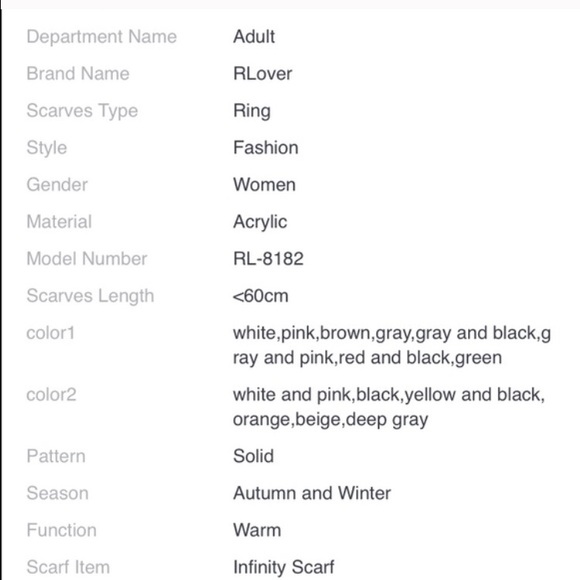 | | |
|---|---|
| Department Name | Adult |
| Brand Name | RLover |
| Scarves Type | Ring |
| Style | Fashion |
| Gender | Women |
| Material | Acrylic |
| Model Number | RL-8182 |
| Scarves Length | <60cm |
| color1 | white,pink,brown,gray,gray and black,gray and pink,red and black,green |
| color2 | white and pink,black,yellow and black,orange,beige,deep gray |
| Pattern | Solid |
| Season | Autumn and Winter |
| Function | Warm |
| Scarf Item | Infinity Scarf |